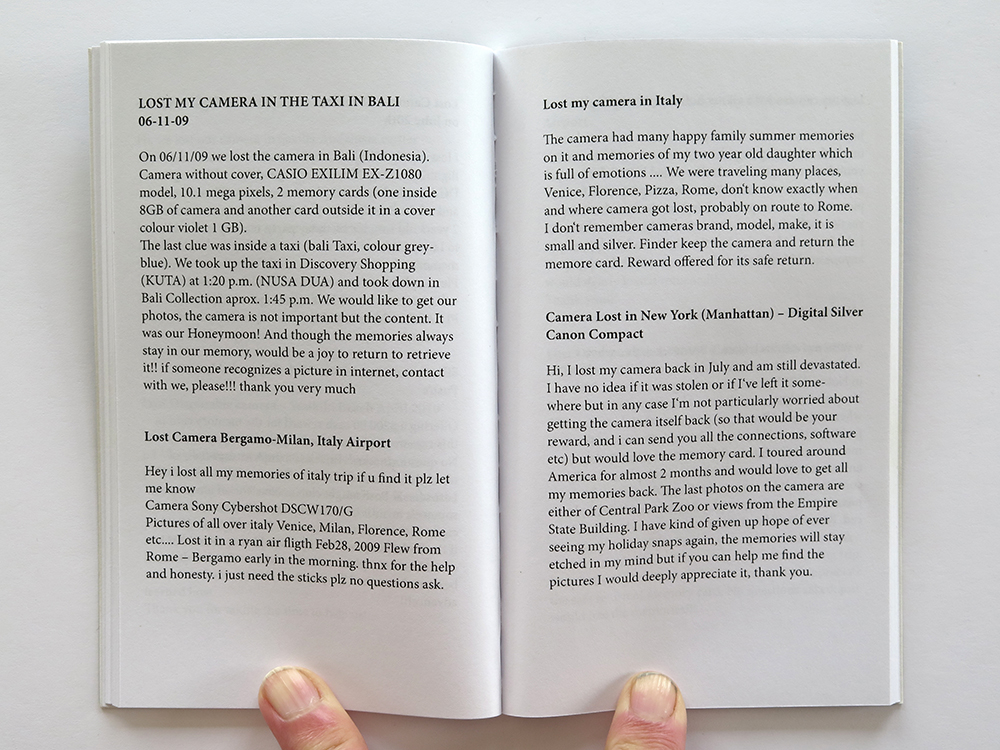 LOST MY CAMERA IN THE TAXI IN BALI
06-11-09

On 06/11/09 we lost the camera in Bali (Indonesia). Camera without cover, CASIO EXILIM EX-Z1080 model, 10.1 mega pixels, 2 memory cards (one inside 8GB of camera and another card outside it in a cover colour violet 1 GB).
The last clue was inside a taxi (bali Taxi, colour grey-blue). We took up the taxi in Discovery Shopping (KUTA) at 1:20 p.m. (NUSA DUA) and took down in Bali Collection aprox. 1:45 p.m. We would like to get our photos, the camera is not important but the content. It was our Honeymoon! And though the memories always stay in our memory, would be a joy to return to retrieve it!! if someone recognizes a picture in internet, contact with we, please!!! thank you very much

Lost Camera Bergamo-Milan, Italy Airport

Hey i lost all my memories of italy trip if u find it plz let me know
Camera Sony Cybershot DSCW170/G
Pictures of all over italy Venice, Milan, Florence, Rome etc.... Lost it in a ryan air fligth Feb28, 2009 Flew from Rome – Bergamo early in the morning. thnx for the help and honesty. i just need the sticks plz no questions ask.

Lost my camera in Italy

The camera had many happy family summer memories on it and memories of my two year old daughter which is full of emotions .... We were traveling many places, Venice, Florence, Pizza, Rome, don't know exactly when and where camera got lost, probably on route to Rome. I don't remember cameras brand, model, make, it is small and silver. Finder keep the camera and return the memore card. Reward offered for its safe return.

Camera Lost in New York (Manhattan) – Digital Silver Canon Compact

Hi, I lost my camera back in July and am still devastated. I have no idea if it was stolen or if I've left it somewhere but in any case I'm not particularly worried about getting the camera itself back (so that would be your reward, and i can send you all the connections, software etc) but would love the memory card. I toured around America for almost 2 months and would love to get all my memories back. The last photos on the camera are either of Central Park Zoo or views from the Empire State Building. I have kind of given up hope of ever seeing my holiday snaps again, the memories will stay etched in my mind but if you can help me find the pictures I would deeply appreciate it, thank you.